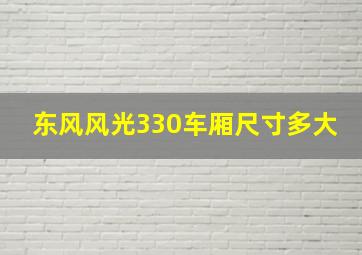 东风风光330车厢尺寸多大